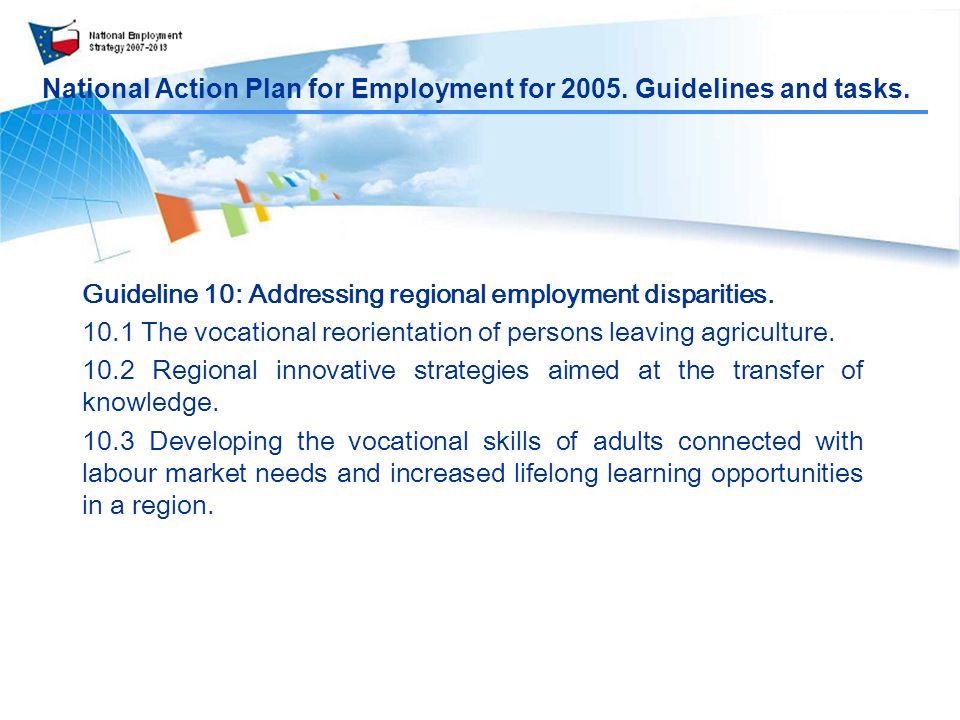 National Employment Strategy 2007-2013

National Action Plan for Employment for 2005. Guidelines and tasks.

Guideline 10: Addressing regional employment disparities.

10.1 The vocational reorientation of persons leaving agriculture.

10.2 Regional innovative strategies aimed at the transfer of knowledge.

10.3 Developing the vocational skills of adults connected with labour market needs and increased lifelong learning opportunities in a region.